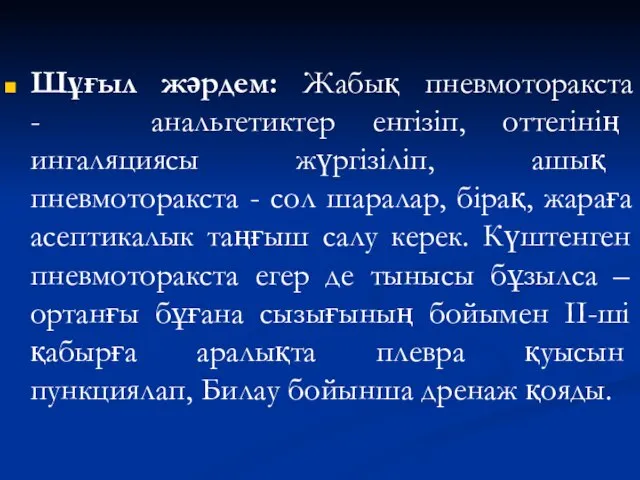 Шұғыл жәрдем: Жабық пневмоторакста - анальгетиктер енгізіп, оттегінің ингаляциясы жүргізіліп, ашық пневмоторакста - сол шаралар, бірақ, жараға асептикалык таңғыш салу керек. Күштенген пневмоторакста егер де тынысы бұзылса – ортанғы бұғана сызығының бойымен ІІ-ші қабырға аралықта плевра қуысын пункциялап, Билау бойынша дренаж қояды.